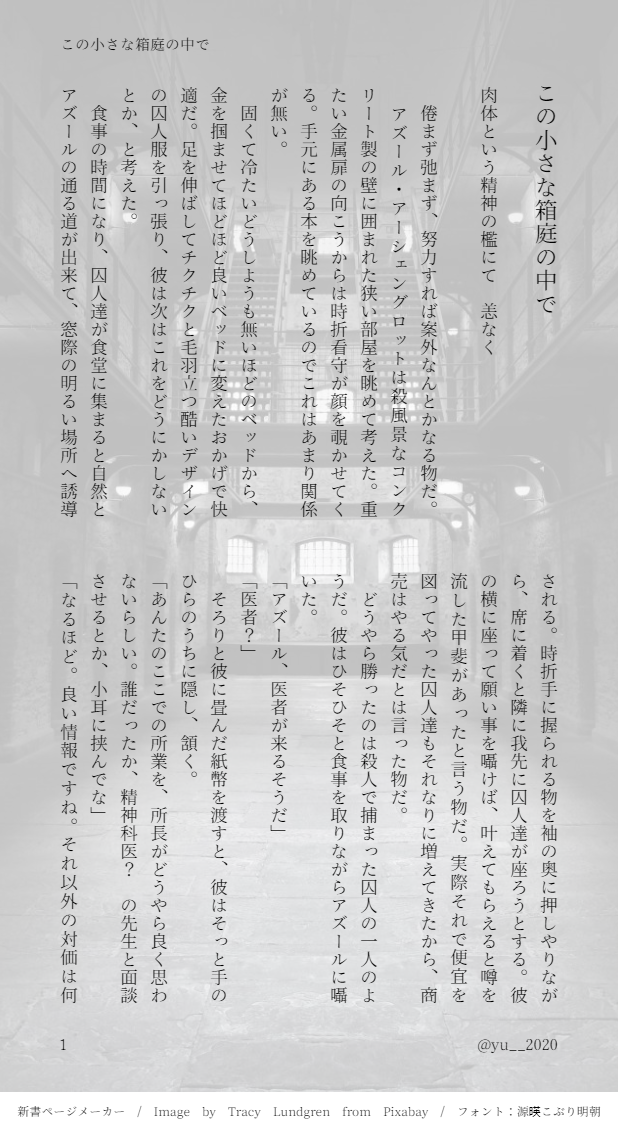 この小さな箱庭の中で

この小さな箱庭の中で

肉体という精神の檻にて　恙なく

倦まず弛まず、努力すれば案外なんとかなる物だ。

アズール・アーシェングロットは殺風景なコンクリート製の壁に囲まれた狭い部屋を眺めて考えた。重たい金属扉の向こうからは時折看守が顔を覗かせてくる。手元にある本を眺めているのでこれはあまり関係が無い。

固くて冷たいどうしようも無いほどのベッドから、金を掴ませてほどほど良いベッドに変えたおかげで快適だ。足を伸ばしてチクチクと毛羽立つ酷いデザインの囚人服を引っ張り、彼は次はこれをどうにかしないとか、と考えた。

食事の時間になり、囚人達が食堂に集まると自然とアズールの通る道が出来て、窓際の明るい場所へ誘導される。時折手に握られる物を袖の奥に押しやりながら、席に着くと隣に我先に囚人達が座ろうとする。彼の横に座って願い事を囁けば、叶えてもらえると噂を流した甲斐があったと言う物だ。実際それで便宜を図ってやった囚人達もそれなりに増えてきたから、商売はやる気だとは言った物だ。

どうやら勝ったのは殺人で捕まった囚人の一人のようだ。彼はひそひそと食事を取りながらアズールに囁いた。

「アズール、医者が来るそうだ」

「医者？」

そろりと彼に畳んだ紙幣を渡すと、彼はそっと手のひらのうちに隠し、頷く。

「あんたのここでの所業を、所長がどうやら良く思わないらしい。誰だったか、精神科医？　の先生と面談させるとか、小耳に挟んでな」

「なるほど。良い情報ですね。それ以外の対価は何

1

@yu__2020

新書ページメーカー　/　Image by Tracy Lundgren from Pixabay　/　フォント：源暎こぶり明朝